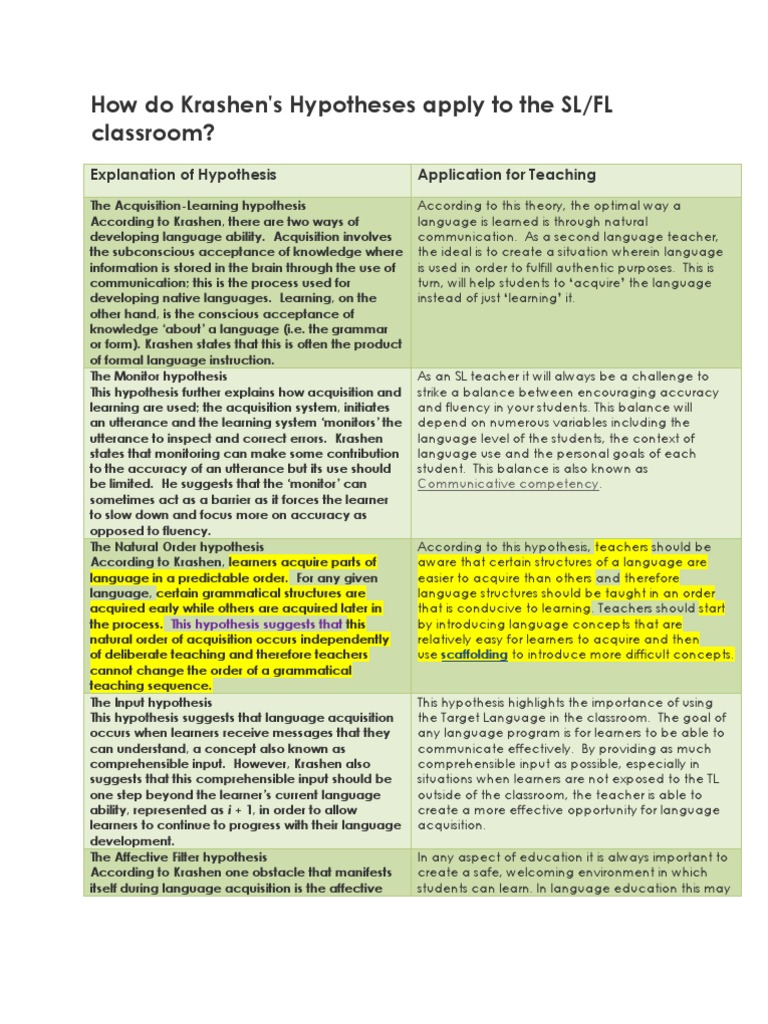 How do Krashen's Hypotheses apply to the SL/FL classroom?

| Explanation of Hypothesis | Application for Teaching |
|---|---|
| The Acquisition-Learning hypothesis According to Krashen, there are two ways of developing language ability. Acquisition involves the subconscious acceptance of knowledge where information is stored in the brain through the use of communication; this is the process used for developing native languages. Learning, on the other hand, is the conscious acceptance of knowledge 'about' a language (i.e. the grammar or form). Krashen states that this is often the product of formal language instruction. | According to this theory, the optimal way a language is learned is through natural communication. As a second language teacher, the ideal is to create a situation wherein language is used in order to fulfill authentic purposes. This is turn, will help students to 'acquire' the language instead of just 'learning' it. |
| The Monitor hypothesis This hypothesis further explains how acquisition and learning are used; the acquisition system, initiates an utterance and the learning system 'monitors' the utterance to inspect and correct errors. Krashen states that monitoring can make some contribution to the accuracy of an utterance but its use should be limited. He suggests that the 'monitor' can sometimes act as a barrier as it forces the learner to slow down and focus more on accuracy as opposed to fluency. | As an SL teacher it will always be a challenge to strike a balance between encouraging accuracy and fluency in your students. This balance will depend on numerous variables including the language level of the students, the context of language use and the personal goals of each student. This balance is also known as Communicative competency. |
| The Natural Order hypothesis According to Krashen, learners acquire parts of language in a predictable order. For any given language, certain grammatical structures are acquired early while others are acquired later in the process. This hypothesis suggests that this natural order of acquisition occurs independently of deliberate teaching and therefore teachers cannot change the order of a grammatical teaching sequence. | According to this hypothesis, teachers should be aware that certain structures of a language are easier to acquire than others and therefore language structures should be taught in an order that is conducive to learning. Teachers should start by introducing language concepts that are relatively easy for learners to acquire and then use scaffolding to introduce more difficult concepts. |
| The Input hypothesis This hypothesis suggests that language acquisition occurs when learners receive messages that they can understand, a concept also known as comprehensible input. However, Krashen also suggests that this comprehensible input should be one step beyond the learner's current language ability, represented as $i + 1$, in order to allow learners to continue to progress with their language development. | This hypothesis highlights the importance of using the Target Language in the classroom. The goal of any language program is for learners to be able to communicate effectively. By providing as much comprehensible input as possible, especially in situations when learners are not exposed to the TL outside of the classroom, the teacher is able to create a more effective opportunity for language acquisition. |
| The Affective Filter hypothesis According to Krashen one obstacle that manifests itself during language acquisition is the affective | In any aspect of education it is always important to create a safe, welcoming environment in which students can learn. In language education this may |